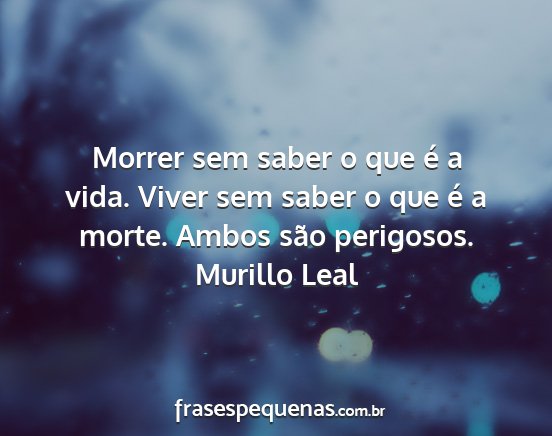 Morrer sem saber o que é a vida. Viver sem saber o que é a morte. Ambos são perigosos.
Murillo Leal

frasespequenas.com.br